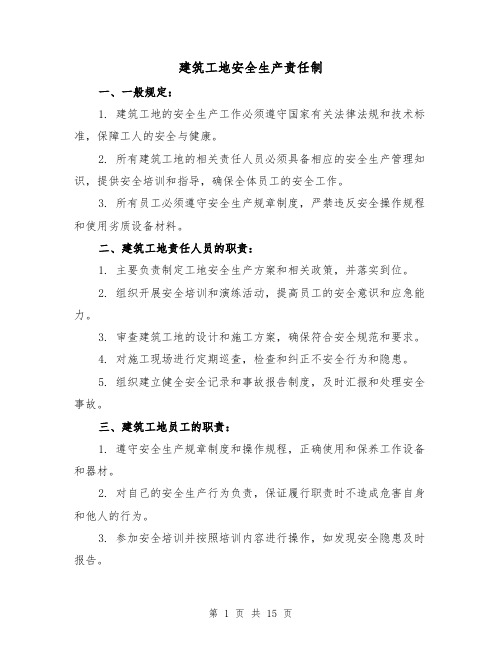 建筑工地安全生产责任制

一、一般规定：

1. 建筑工地的安全生产工作必须遵守国家有关法律法规和技术标准，保障工人的安全与健康。

2. 所有建筑工地的相关责任人员必须具备相应的安全生产管理知识，提供安全培训和指导，确保全体员工的安全工作。

3. 所有员工必须遵守安全生产规章制度，严禁违反安全操作规程和使用劣质设备材料。

二、建筑工地责任人员的职责：

1. 主要负责制定工地安全生产方案和相关政策，并落实到位。

2. 组织开展安全培训和演练活动，提高员工的安全意识和应急能力。

3. 审查建筑工地的设计和施工方案，确保符合安全规范和要求。

4. 对施工现场进行定期巡查，检查和纠正不安全行为和隐患。

5. 组织建立健全安全记录和事故报告制度，及时汇报和处理安全事故。

三、建筑工地员工的职责：

1. 遵守安全生产规章制度和操作规程，正确使用和保养工作设备和器材。

2. 对自己的安全生产行为负责，保证履行职责时不造成危害自身和他人的行为。

3. 参加安全培训并按照培训内容进行操作，如发现安全隐患及时报告。

第 1 页 共 15 页